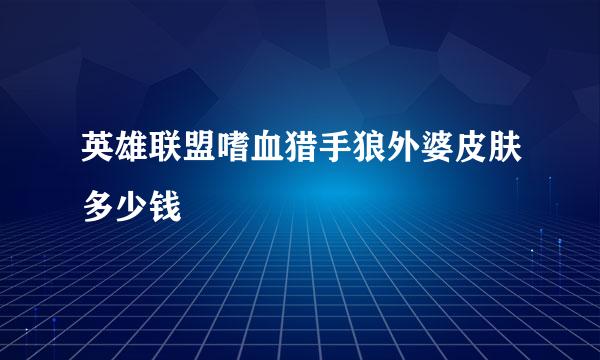 英雄联盟嗜血猎手狼外婆皮肤多少钱